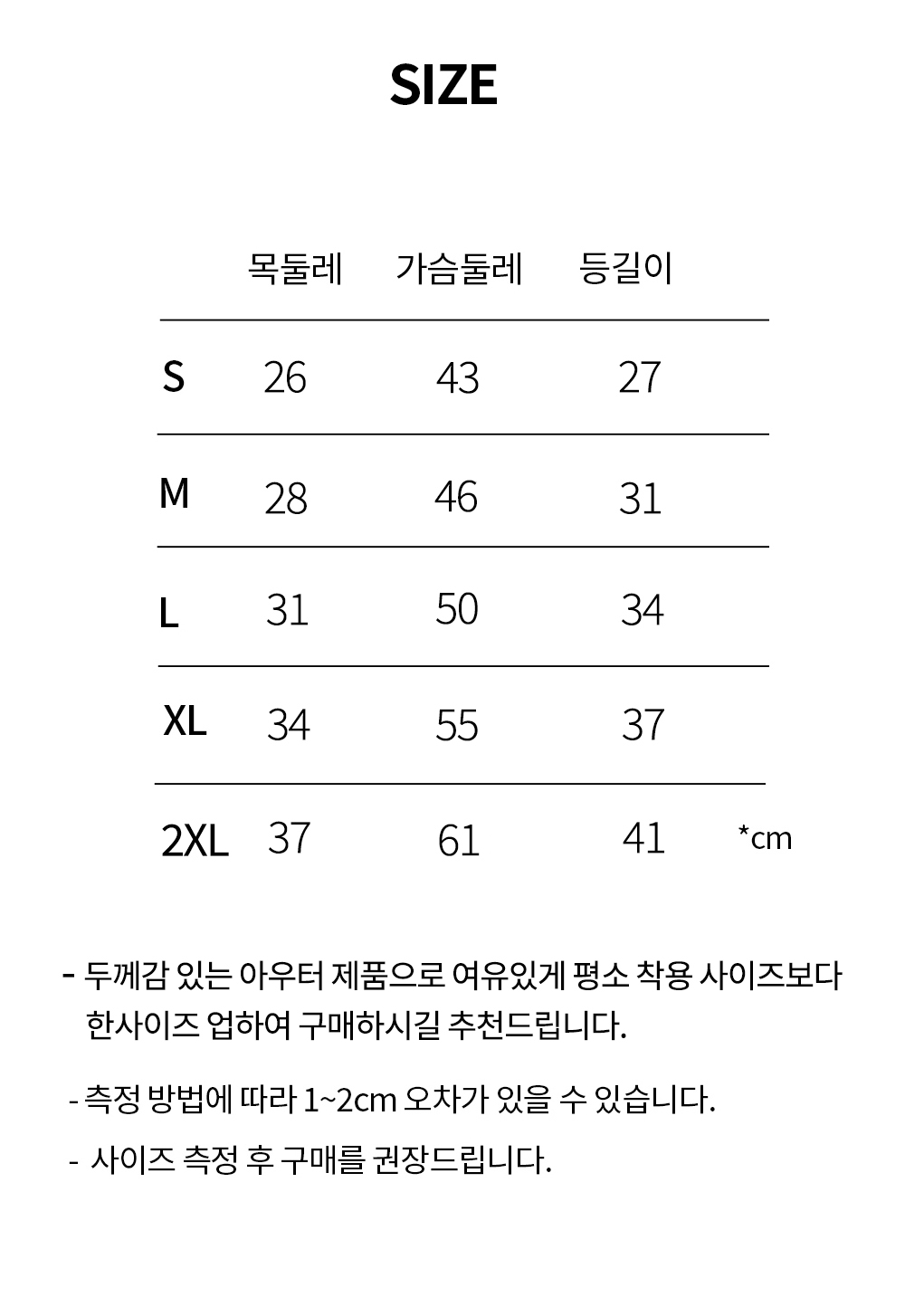 SIZE

| | 목둘레 | 가슴둘레 | 등길이 |
|---|---|---|---|
| S | 26 | 43 | 27 |
| M | 28 | 46 | 31 |
| L | 31 | 50 | 34 |
| XL | 34 | 55 | 37 |
| 2XL | 37 | 61 | 41 |

*cm

- 두께감 있는 아우터 제품으로 여유있게 평소 착용 사이즈보다 한사이즈 업하여 구매하시길 추천드립니다.

- 측정 방법에 따라 1~2cm 오차가 있을 수 있습니다.

- 사이즈 측정 후 구매를 권장드립니다.